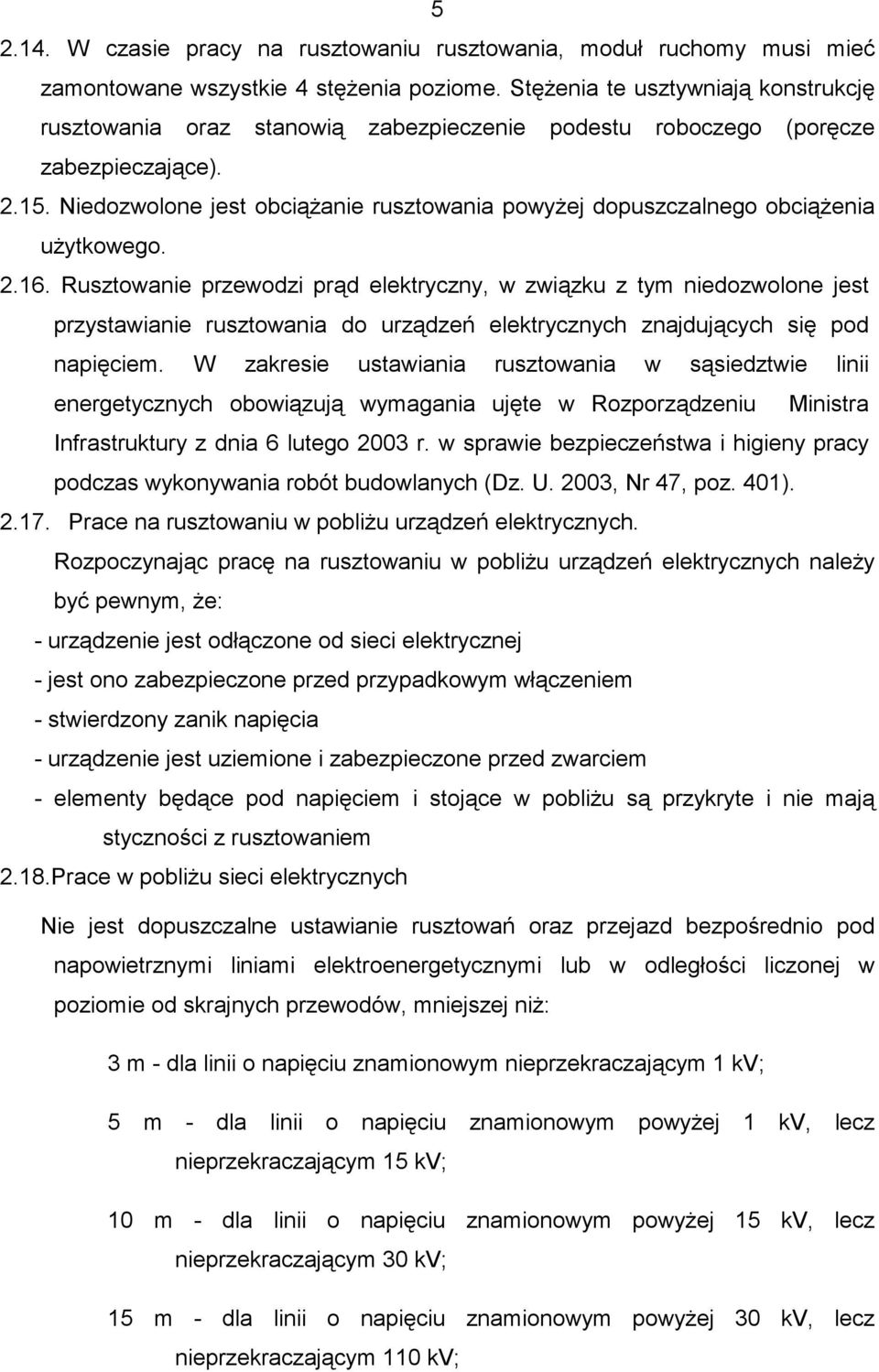 5

2.14. W czasie pracy na rusztowaniu rusztowania, moduł ruchomy musi mieć zamontowane wszystkie 4 stężenia poziome. Stężenia te usztywniają konstrukcję rusztowania oraz stanowią zabezpieczenie podestu roboczego (poręcze zabezpieczające).

2.15. Niedozwolone jest obciążanie rusztowania powyżej dopuszczalnego obciążenia użytkowego.

2.16. Rusztowanie przewodzi prąd elektryczny, w związku z tym niedozwolone jest przystawianie rusztowania do urządzeń elektrycznych znajdujących się pod napięciem. W zakresie ustawiania rusztowania w sąsiedztwie linii energetycznych obowiązują wymagania ujęte w Rozporządzeniu Ministra Infrastruktury z dnia 6 lutego 2003 r. w sprawie bezpieczeństwa i higieny pracy podczas wykonywania robót budowlanych (Dz. U. 2003, Nr 47, poz. 401).

2.17. Prace na rusztowaniu w pobliżu urządzeń elektrycznych.

Rozpoczynając pracę na rusztowaniu w pobliżu urządzeń elektrycznych należy być pewnym, że:

- urządzenie jest odłączone od sieci elektrycznej

- jest ono zabezpieczone przed przypadkowym włączeniem

- stwierdzony zanik napięcia

- urządzenie jest uziemione i zabezpieczone przed zwarciem

- elementy będące pod napięciem i stojące w pobliżu są przykryte i nie mają styczności z rusztowaniem

2.18. Prace w pobliżu sieci elektrycznych

Nie jest dopuszczalne ustawianie rusztowań oraz przejazd bezpośrednio pod napowietrznymi liniami elektroenergetycznymi lub w odległości liczonej w poziomie od skrajnych przewodów, mniejszej niż:

3 m - dla linii o napięciu znamionowym nieprzekraczającym 1 kV;

5 m - dla linii o napięciu znamionowym powyżej 1 kV, lecz nieprzekraczającym 15 kV;

10 m - dla linii o napięciu znamionowym powyżej 15 kV, lecz nieprzekraczającym 30 kV;

15 m - dla linii o napięciu znamionowym powyżej 30 kV, lecz nieprzekraczającym 110 kV;